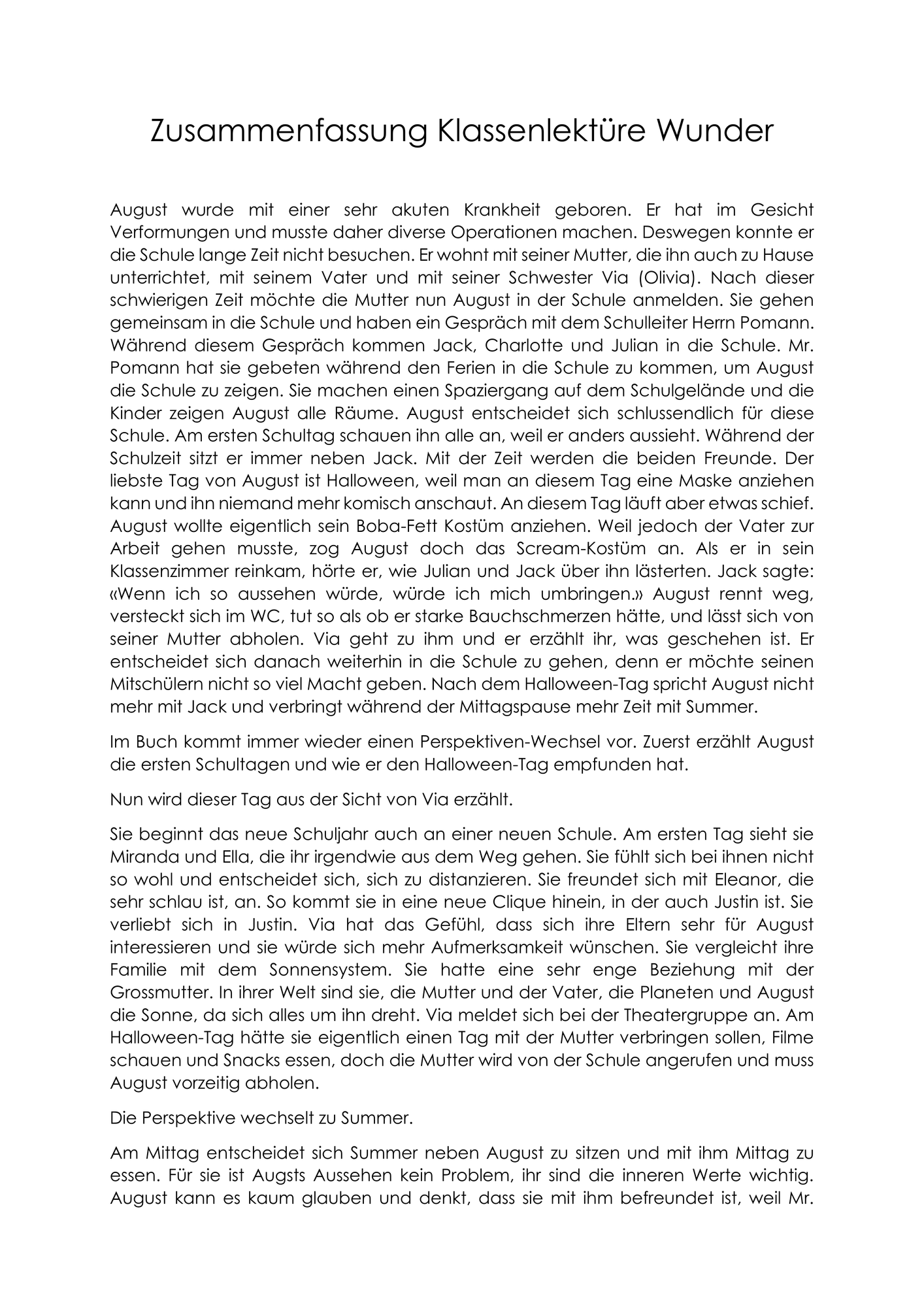 Zusammenfassung Klassenlektüre Wunder

August wurde mit einer sehr akuten Krankheit geboren. Er hat im Gesicht Verformungen und musste daher diverse Operationen machen. Deswegen konnte er die Schule lange Zeit nicht besuchen. Er wohnt mit seiner Mutter, die ihn auch zu Hause unterrichtet, mit seinem Vater und mit seiner Schwester Via (Olivia). Nach dieser schwierigen Zeit möchte die Mutter nun August in der Schule anmelden. Sie gehen gemeinsam in die Schule und haben ein Gespräch mit dem Schulleiter Herrn Pomann. Während diesem Gespräch kommen Jack, Charlotte und Julian in die Schule. Mr. Pomann hat sie gebeten während den Ferien in die Schule zu kommen, um August die Schule zu zeigen. Sie machen einen Spaziergang auf dem Schulgelände und die Kinder zeigen August alle Räume. August entscheidet sich schlussendlich für diese Schule. Am ersten Schultag schauen ihn alle an, weil er anders aussieht. Während der Schulzeit sitzt er immer neben Jack. Mit der Zeit werden die beiden Freunde. Der liebste Tag von August ist Halloween, weil man an diesem Tag eine Maske anziehen kann und ihn niemand mehr komisch anschaut. An diesem Tag läuft aber etwas schief. August wollte eigentlich sein Boba-Fett Kostüm anziehen. Weil jedoch der Vater zur Arbeit gehen musste, zog August doch das Scream-Kostüm an. Als er in sein Klassenzimmer reinkam, hörte er, wie Julian und Jack über ihn lästerten. Jack sagte: «Wenn ich so aussehen würde, würde ich mich umbringen.» August rennt weg, versteckt sich im WC, tut so als ob er starke Bauchschmerzen hätte, und lässt sich von seiner Mutter abholen. Via geht zu ihm und er erzählt ihr, was geschehen ist. Er entscheidet sich danach weiterhin in die Schule zu gehen, denn er möchte seinen Mitschülern nicht so viel Macht geben. Nach dem Halloween-Tag spricht August nicht mehr mit Jack und verbringt während der Mittagspause mehr Zeit mit Summer.

Im Buch kommt immer wieder einen Perspektiven-Wechsel vor. Zuerst erzählt August die ersten Schultagen und wie er den Halloween-Tag empfunden hat.

Nun wird dieser Tag aus der Sicht von Via erzählt.

Sie beginnt das neue Schuljahr auch an einer neuen Schule. Am ersten Tag sieht sie Miranda und Ella, die ihr irgendwie aus dem Weg gehen. Sie fühlt sich bei ihnen nicht so wohl und entscheidet sich, sich zu distanzieren. Sie freundet sich mit Eleanor, die sehr schlau ist, an. So kommt sie in eine neue Clique hinein, in der auch Justin ist. Sie verliebt sich in Justin. Via hat das Gefühl, dass sich ihre Eltern sehr für August interessieren und sie würde sich mehr Aufmerksamkeit wünschen. Sie vergleicht ihre Familie mit dem Sonnensystem. Sie hatte eine sehr enge Beziehung mit der Grossmutter. In ihrer Welt sind sie, die Mutter und der Vater, die Planeten und August die Sonne, da sich alles um ihn dreht. Via meldet sich bei der Theatergruppe an. Am Halloween-Tag hätte sie eigentlich einen Tag mit der Mutter verbringen sollen, Filme schauen und Snacks essen, doch die Mutter wird von der Schule angerufen und muss August vorzeitig abholen.

Die Perspektive wechselt zu Summer.

Am Mittag entscheidet sich Summer neben August zu sitzen und mit ihm Mittag zu essen. Für sie ist Augsts Aussehen kein Problem, ihr sind die inneren Werte wichtig. August kann es kaum glauben und denkt, dass sie mit ihm befreundet ist, weil Mr.